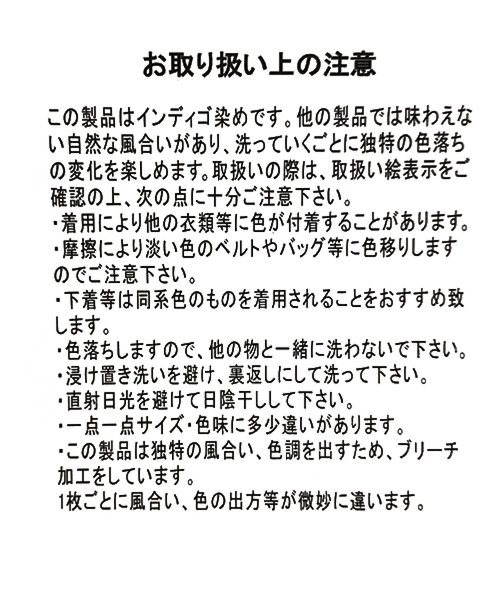 お取り扱い上の注意

この製品はインディゴ染めです。他の製品では味わえない自然な風合いがあり、洗っていくごとに独特の色落ちの変化を楽しめます。取扱いの際は、取扱い絵表示をご確認の上、次の点に十分ご注意下さい。
・着用により他の衣類等に色が付着することがあります。
・摩擦により淡い色のベルトやバッグ等に色移りしますのでご注意下さい。
・下着等は同系色のものを着用されることをおすすめ致します。
・色落ちしますので、他の物と一緒に洗わないで下さい。
・浸け置き洗いを避け、裏返しにして洗って下さい。
・直射日光を避けて日陰干しして下さい。
・一点一点サイズ・色味に多少違いがあります。
・この製品は独特の風合い、色調を出すため、ブリーチ加工をしています。
1枚ごとに風合い、色の出方等が微妙に違います。